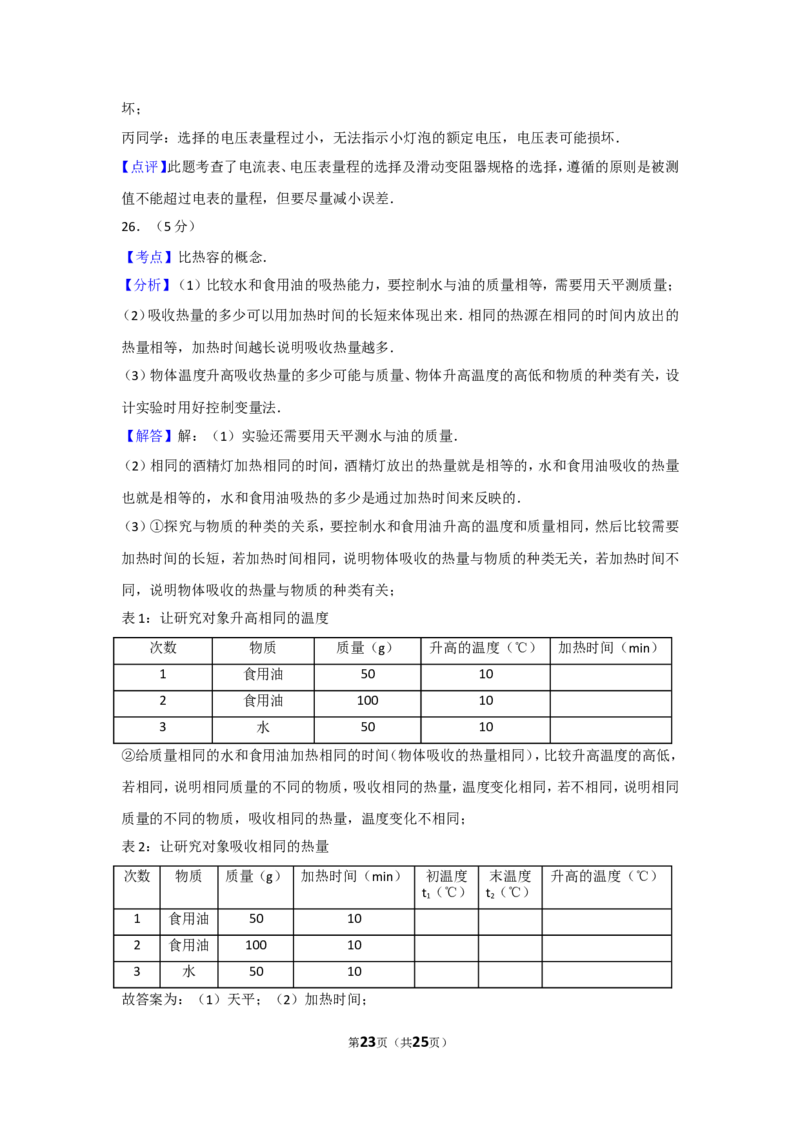 坏；

丙同学：选择的电压表量程过小，无法指示小灯泡的额定电压，电压表可能损坏．

【点评】此题考查了电流表、电压表量程的选择及滑动变阻器规格的选择，遵循的原则是被测值不能超过电表的量程，但要尽量减小误差．

26．（5分）

【考点】比热容的概念．

【分析】（1）比较水和食用油的吸热能力，要控制水与油的质量相等，需要用天平测质量；

（2）吸收热量的多少可以用加热时间的长短来体现出来．相同的热源在相同的时间内放出的热量相等，加热时间越长说明吸收热量越多．

（3）物体温度升高吸收热量的多少可能与质量、物体升高温度的高低和物质的种类有关，设计实验时用好控制变量法．

【解答】解：（1）实验还需要用天平测水与油的质量．

（2）相同的酒精灯加热相同的时间，酒精灯放出的热量就是相等的，水和食用油吸收的热量也就是相等的，水和食用油吸热的多少是通过加热时间来反映的．

（3）①探究与物质的种类的关系，要控制水和食用油升高的温度和质量相同，然后比较需要加热时间的长短，若加热时间相同，说明物体吸收的热量与物质的种类无关，若加热时间不同，说明物体吸收的热量与物质的种类有关；

表1：让研究对象升高相同的温度

| 次数 | 物质 | 质量（g） | 升高的温度（℃） | 加热时间（min） |
|---|---|---|---|---|
| 1 | 食用油 | 50 | 10 | |
| 2 | 食用油 | 100 | 10 | |
| 3 | 水 | 50 | 10 | |

②给质量相同的水和食用油加热相同的时间（物体吸收的热量相同），比较升高温度的高低，若相同，说明相同质量的不同的物质，吸收相同的热量，温度变化相同，若不相同，说明相同质量的不同的物质，吸收相同的热量，温度变化不相同；

表2：让研究对象吸收相同的热量

| 次数 | 物质 | 质量（g） | 加热时间（min） | 初温度 $t_1$（℃） | 末温度 $t_2$（℃） | 升高的温度（℃） |
|---|---|---|---|---|---|---|
| 1 | 食用油 | 50 | 10 | | | |
| 2 | 食用油 | 100 | 10 | | | |
| 3 | 水 | 50 | 10 | | | |

故答案为：（1）天平；（2）加热时间；

第23页（共25页）